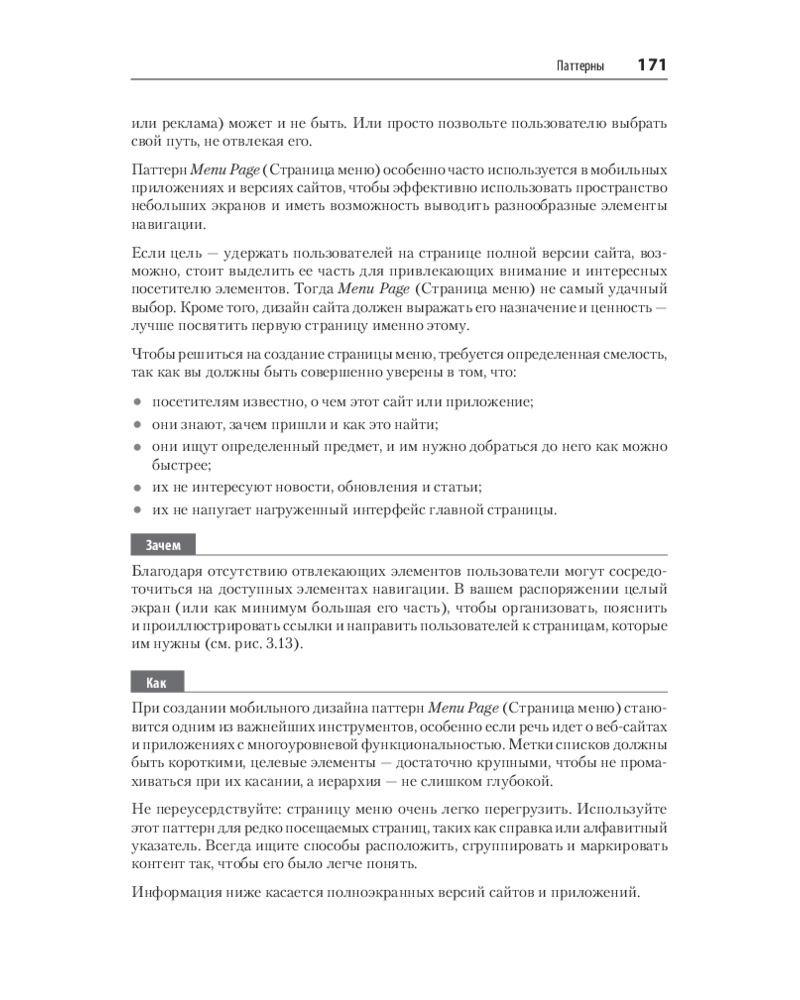 Паттерны 171

или реклама) может и не быть. Или просто позвольте пользователю выбрать свой путь, не отвлекая его.

Паттерн Menu Page (Страница меню) особенно часто используется в мобильных приложениях и версиях сайтов, чтобы эффективно использовать пространство небольших экранов и иметь возможность выводить разнообразные элементы навигации.

Если цель — удержать пользователей на странице полной версии сайта, возможно, стоит выделить ее часть для привлекающих внимание и интересных посетителю элементов. Тогда Menu Page (Страница меню) не самый удачный выбор. Кроме того, дизайн сайта должен выражать его назначение и ценность — лучше посвятить первую страницу именно этому.

Чтобы решиться на создание страницы меню, требуется определенная смелость, так как вы должны быть совершенно уверены в том, что:

• посетителям известно, о чем этот сайт или приложение;
• они знают, зачем пришли и как это найти;
• они ищут определенный предмет, и им нужно добраться до него как можно быстрее;
• их не интересуют новости, обновления и статьи;
• их не напугает нагруженный интерфейс главной страницы.

Зачем

Благодаря отсутствию отвлекающих элементов пользователи могут сосредоточиться на доступных элементах навигации. В вашем распоряжении целый экран (или как минимум большая его часть), чтобы организовать, пояснить и проиллюстрировать ссылки и направить пользователей к страницам, которые им нужны (см. рис. 3.13).

Как

При создании мобильного дизайна паттерн Menu Page (Страница меню) становится одним из важнейших инструментов, особенно если речь идет о веб-сайтах и приложениях с многоуровневой функциональностью. Метки списков должны быть короткими, целевые элементы — достаточно крупными, чтобы не промахиваться при их касании, а иерархия — не слишком глубокой.

Не переусердствуйте: страницу меню очень легко перегрузить. Используйте этот паттерн для редко посещаемых страниц, таких как справка или алфавитный указатель. Всегда ищите способы расположить, сгруппировать и маркировать контент так, чтобы его было легче понять.

Информация ниже касается полноэкранных версий сайтов и приложений.